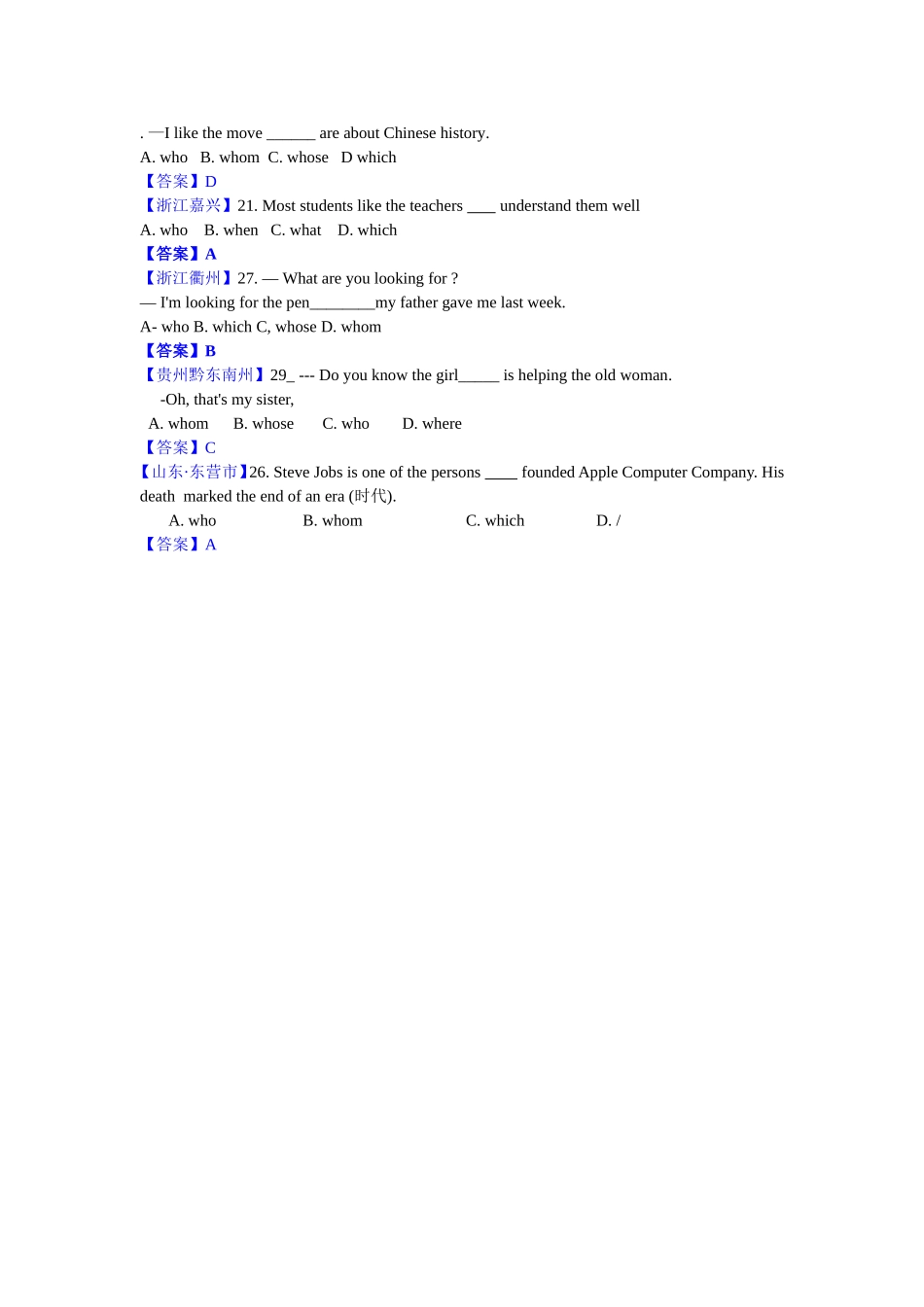 . —I like the move ______ are about Chinese history.
A. who B. whom C. whose D which
【答案】D
【浙江嘉兴】21. Most students like the teachers ____ understand them well
A. who B. when C. what D. which
【答案】A
【浙江衢州】27. — What are you looking for ?
— I'm looking for the pen________my father gave me last week.
A- who B. which C, whose D. whom
【答案】B
【贵州黔东南州】29_ --- Do you know the girl_____ is helping the old woman.
-Oh, that's my sister,
A. whom B. whose C. who D. where
【答案】C
【山东·东营市】26. Steve Jobs is one of the persons ____ founded Apple Computer Company. His death marked the end of an era (时代).
A. who B. whom C. which D. /
【答案】A